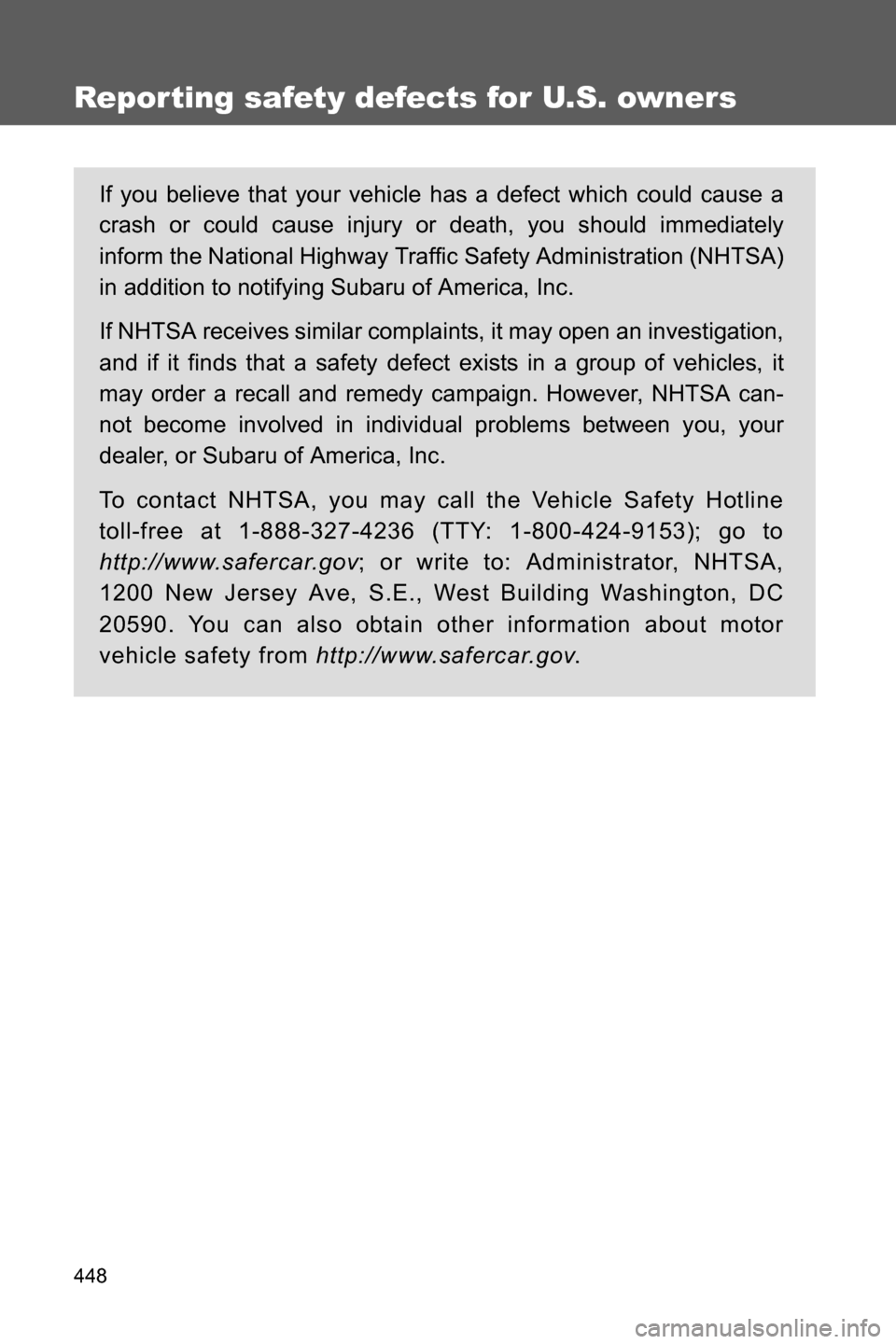 Reporting safety defects for U.S. owners

If you believe that your vehicle has a defect which could cause a crash or could cause injury or death, you should immediately inform the National Highway Traffic Safety Administration (NHTSA) in addition to notifying Subaru of America, Inc.

If NHTSA receives similar complaints, it may open an investigation, and if it finds that a safety defect exists in a group of vehicles, it may order a recall and remedy campaign. However, NHTSA cannot become involved in individual problems between you, your dealer, or Subaru of America, Inc.

To contact NHTSA, you may call the Vehicle Safety Hotline toll-free at 1-888-327-4236 (TTY: 1-800-424-9153); go to http://www.safercar.gov; or write to: Administrator, NHTSA, 1200 New Jersey Ave, S.E., West Building Washington, DC 20590. You can also obtain other information about motor vehicle safety from http://www.safercar.gov.

448

carmanualsonline.info